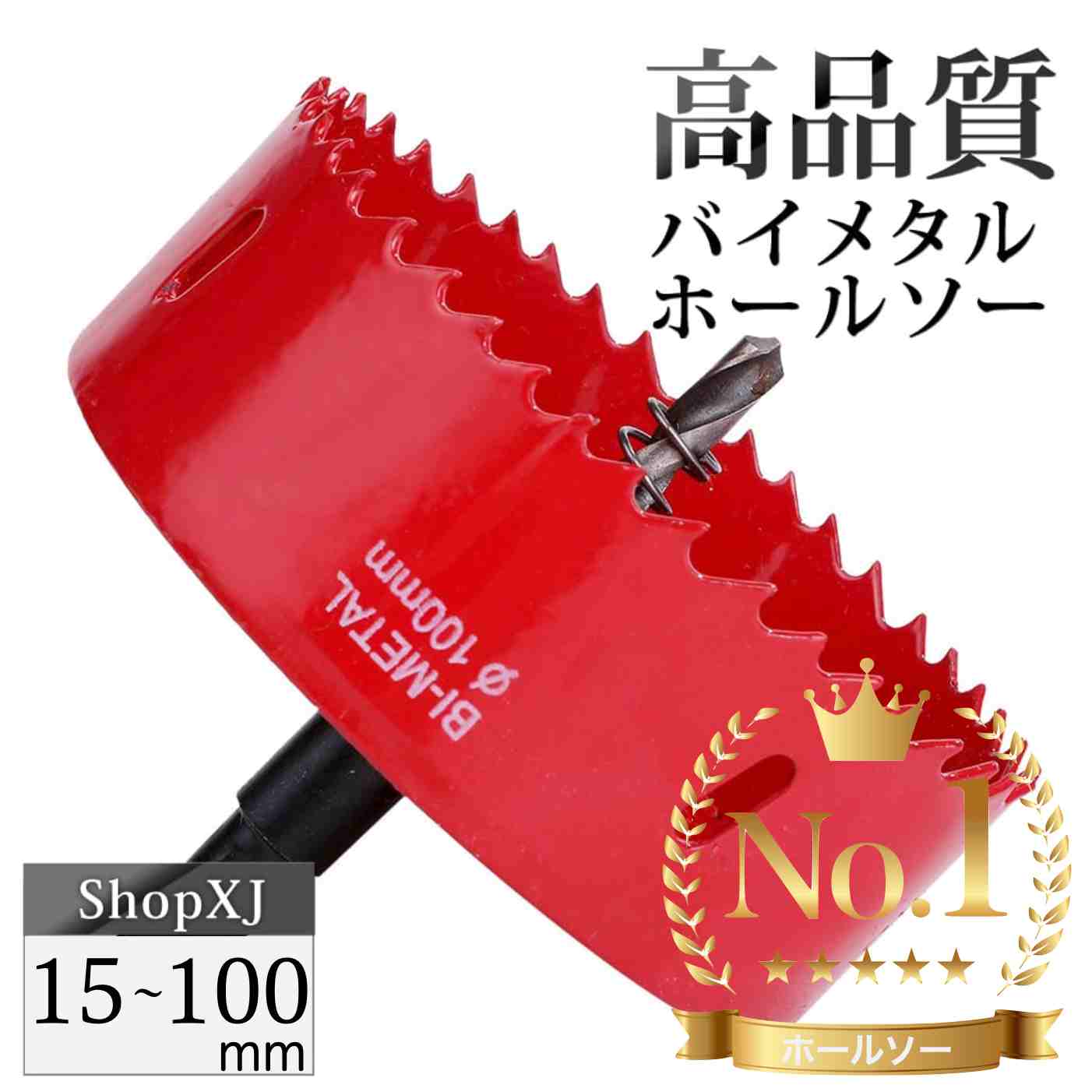 高品質
バイメタル
ホールソー

BI-METAL
φ 100mm

ShopXJ
15~100
mm

No.1
★★★★★
ホールソー